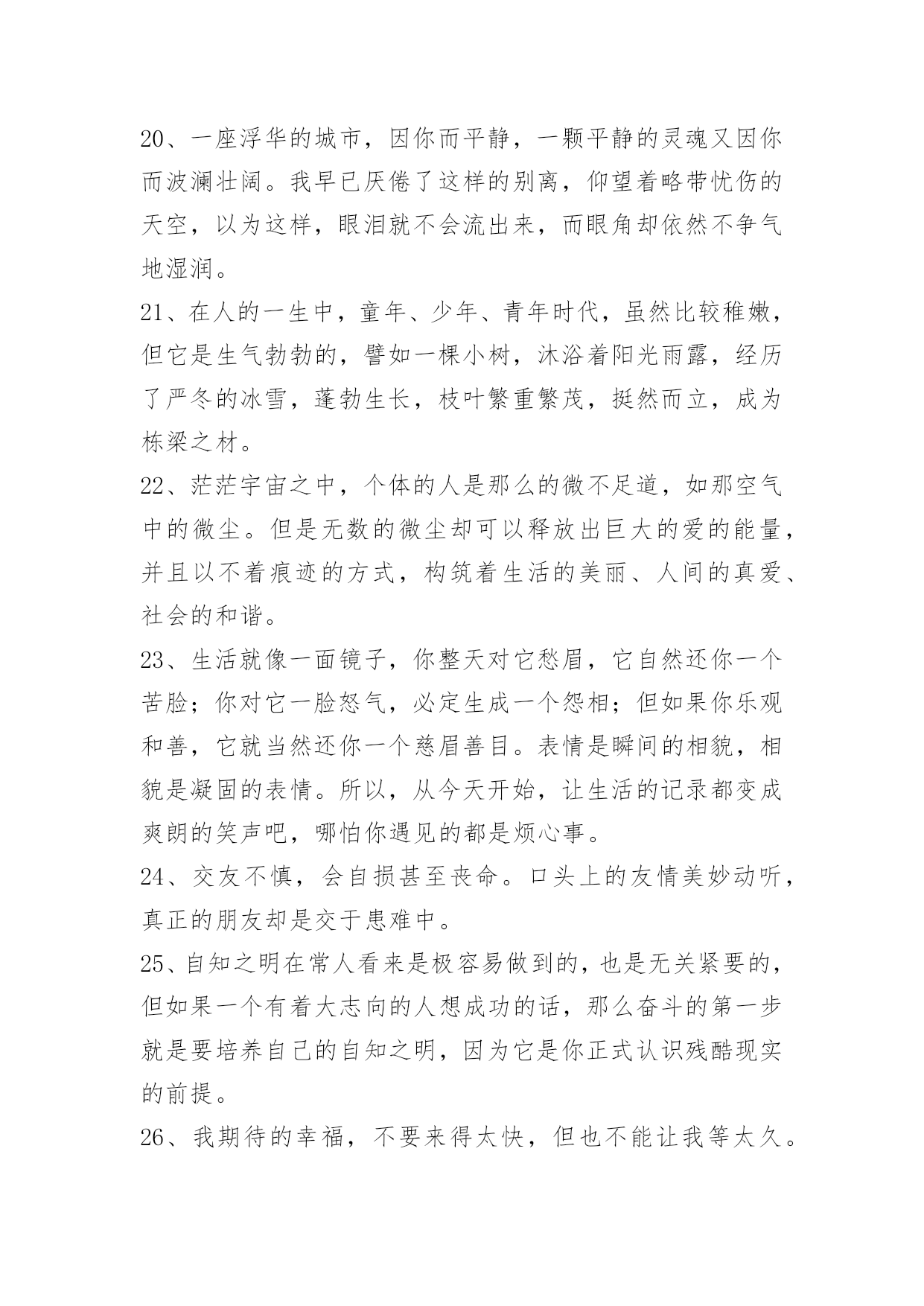 20、一座浮华的城市，因你而平静，一颗平静的灵魂又因你而波澜壮阔。我早已厌倦了这样的别离，仰望着略带忧伤的天空，以为这样，眼泪就不会流出来，而眼角却依然不争气地湿润。

21、在人的一生中，童年、少年、青年时代，虽然比较稚嫩，但它是生气勃勃的，譬如一棵小树，沐浴着阳光雨露，经历了严冬的冰雪，蓬勃生长，枝叶繁重繁茂，挺然而立，成为栋梁之材。

22、茫茫宇宙之中，个体的人是那么的微不足道，如那空气中的微尘。但是无数的微尘却可以释放出巨大的爱的能量，并且以不着痕迹的方式，构筑着生活的美丽、人间的真爱、社会的和谐。

23、生活就像一面镜子，你整天对它愁眉，它自然还你一个苦脸；你对它一脸怒气，必定生成一个怨相；但如果你乐观和善，它就当然还你一个慈眉善目。表情是瞬间的相貌，相貌是凝固的表情。所以，从今天开始，让生活的记录都变成爽朗的笑声吧，哪怕你遇见的都是烦心事。

24、交友不慎，会自损甚至丧命。口头上的友情美妙动听，真正的朋友却是交于患难中。

25、自知之明在常人看来是极容易做到的，也是无关紧要的，但如果一个有着大志向的人想成功的话，那么奋斗的第一步就是要培养自己的自知之明，因为它是你正式认识残酷现实的前提。

26、我期待的幸福，不要来得太快，但也不能让我等太久。